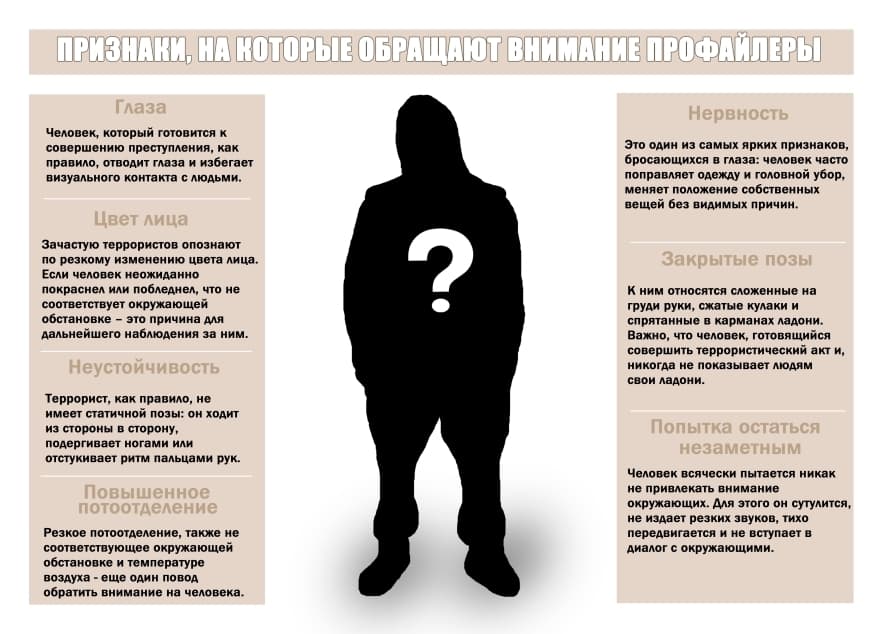 ПРИЗНАКИ, НА КОТОРЫЕ ОБРАЩАЮТ ВНИМАНИЕ ПРОФАЙЛЕРЫ

Глаза

Человек, который готовится к совершению преступления, как правило, отводит глаза и избегает визуального контакта с людьми.

Цвет лица

Зачастую террористов опознают по резкому изменению цвета лица. Если человек неожиданно покраснел или побледнел, что не соответствует окружающей обстановке – это причина для дальнейшего наблюдения за ним.

Неустойчивость

Террорист, как правило, не имеет статичной позы: он ходит из стороны в сторону, подергивает ногами или отстукивает ритм пальцами рук.

Повышенное потоотделение

Резкое потоотделение, также не соответствующее окружающей обстановке и температуре воздуха - еще один повод обратить внимание на человека.

?

Нервность

Это один из самых ярких признаков, бросающихся в глаза: человек часто поправляет одежду и головной убор, меняет положение собственных вещей без видимых причин.

Закрытые позы

К ним относятся сложенные на груди руки, сжатые кулаки и спрятанные в карманах ладони. Важно, что человек, готовящийся совершить террористический акт и, никогда не показывает людям свои ладони.

Попытка остаться незаметным

Человек всячески пытается никак не привлекать внимание окружающих. Для этого он сутулится, не издает резких звуков, тихо передвигается и не вступает в диалог с окружающими.